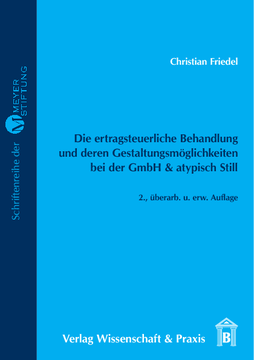 Schriftenreihe der M MEYER STIFTUNG

Christian Friedel

Die ertragsteuerliche Behandlung und deren Gestaltungsmöglichkeiten bei der GmbH & atypisch Still

2., überarb. u. erw. Auflage

Verlag Wissenschaft & Praxis

B